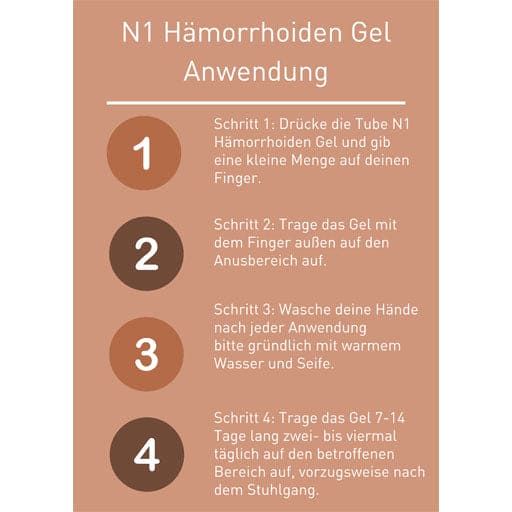 N1 Hämorrhoiden Gel Anwendung

1

Schritt 1: Drücke die Tube N1 Hämorrhoiden Gel und gib eine kleine Menge auf deinen Finger.

2

Schritt 2: Trage das Gel mit dem Finger außen auf den Anusbereich auf.

3

Schritt 3: Wasche deine Hände nach jeder Anwendung bitte gründlich mit warmem Wasser und Seife.

4

Schritt 4: Trage das Gel 7-14 Tage lang zwei- bis viermal täglich auf den betroffenen Bereich auf, vorzugsweise nach dem Stuhlgang.